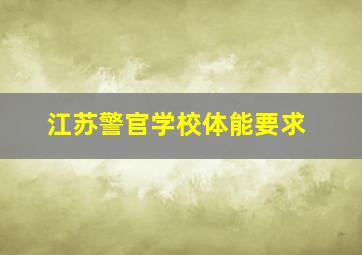 江苏警官学校体能要求